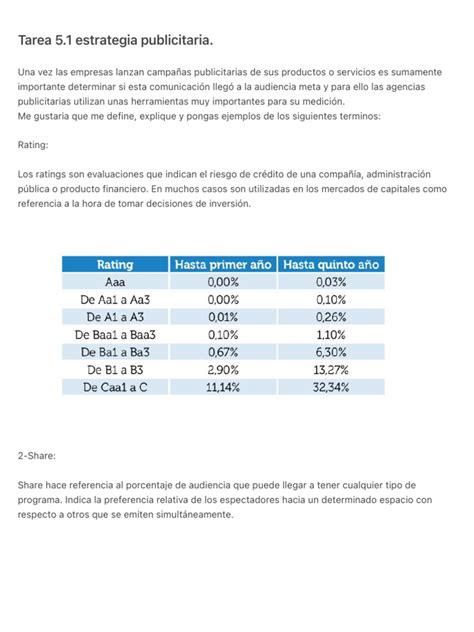 Tarea 5.1 estrategia publicitaria.

Una vez las empresas lanzan campañas publicitarias de sus productos o servicios es sumamente importante determinar si esta comunicación llegó a la audiencia meta y para ello las agencias publicitarias utilizan unas herramientas muy importantes para su medición.
Me gustaria que me define, explique y pongas ejemplos de los siguientes terminos:

Rating:

Los ratings son evaluaciones que indican el riesgo de crédito de una compañía, administración pública o producto financiero. En muchos casos son utilizadas en los mercados de capitales como referencia a la hora de tomar decisiones de inversión.

| Rating | Hasta primer año | Hasta quinto año |
|---|---|---|
| Aaa | 0,00% | 0,03% |
| De Aa1 a Aa3 | 0,00% | 0,10% |
| De A1 a A3 | 0,01% | 0,26% |
| De Baa1 a Baa3 | 0,10% | 1,10% |
| De Ba1 a Ba3 | 0,67% | 6,30% |
| De B1 a B3 | 2,90% | 13,27% |
| De Caa1 a C | 11,14% | 32,34% |

2-Share:

Share hace referencia al porcentaje de audiencia que puede llegar a tener cualquier tipo de programa. Indica la preferencia relativa de los espectadores hacia un determinado espacio con respecto a otros que se emiten simultáneamente.